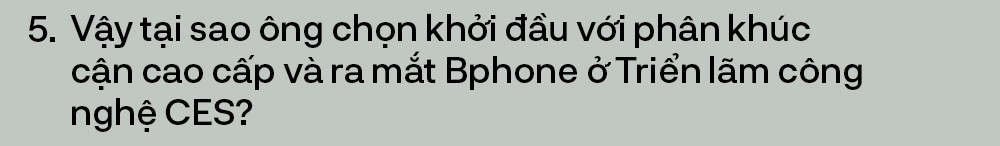 5. Vậy tại sao ông chọn khởi đầu với phân khúc cận cao cấp và ra mắt Bphone ở Triển lãm công nghệ CES?